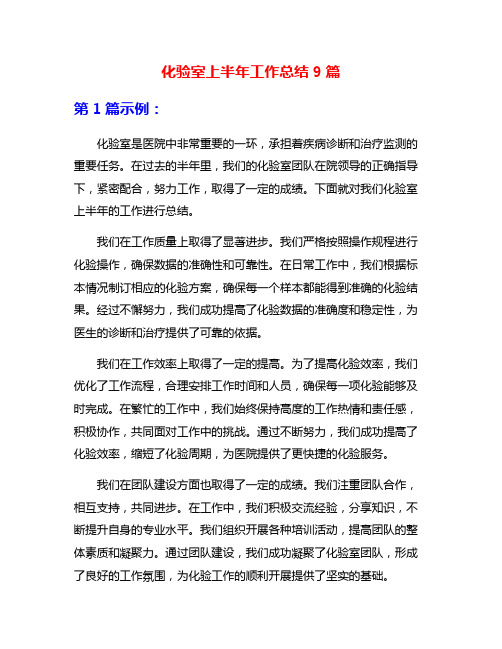 化验室上半年工作总结 9 篇

第 1 篇示例：

化验室是医院中非常重要的一环，承担着疾病诊断和治疗监测的重要任务。在过去的半年里，我们的化验室团队在院领导的正确指导下，紧密配合，努力工作，取得了一定的成绩。下面就对我们化验室上半年的工作进行总结。

我们在工作质量上取得了显著进步。我们严格按照操作规程进行化验操作，确保数据的准确性和可靠性。在日常工作中，我们根据标本情况制订相应的化验方案，确保每一个样本都能得到准确的化验结果。经过不懈努力，我们成功提高了化验数据的准确度和稳定性，为医生的诊断和治疗提供了可靠的依据。

我们在工作效率上取得了一定的提高。为了提高化验效率，我们优化了工作流程，合理安排工作时间和人员，确保每一项化验能够及时完成。在繁忙的工作中，我们始终保持高度的工作热情和责任感，积极协作，共同面对工作中的挑战。通过不断努力，我们成功提高了化验效率，缩短了化验周期，为医院提供了更快捷的化验服务。

我们在团队建设方面也取得了一定的成绩。我们注重团队合作，相互支持，共同进步。在工作中，我们积极交流经验，分享知识，不断提升自身的专业水平。我们组织开展各种培训活动，提高团队的整体素质和凝聚力。通过团队建设，我们成功凝聚了化验室团队，形成了良好的工作氛围，为化验工作的顺利开展提供了坚实的基础。